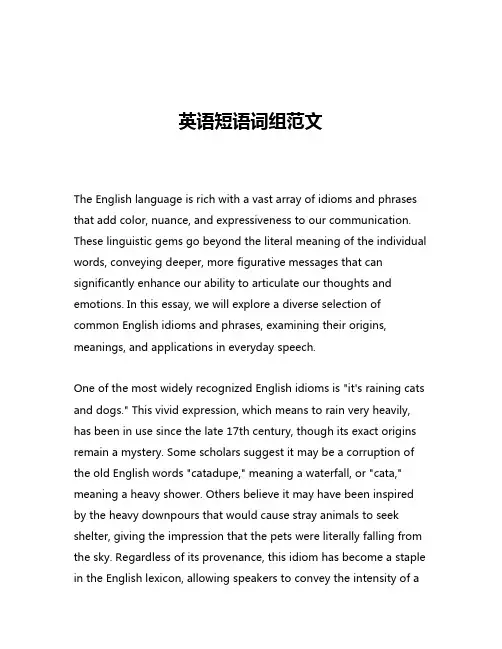 英语短语词组范文

The English language is rich with a vast array of idioms and phrases that add color, nuance, and expressiveness to our communication. These linguistic gems go beyond the literal meaning of the individual words, conveying deeper, more figurative messages that can significantly enhance our ability to articulate our thoughts and emotions. In this essay, we will explore a diverse selection of common English idioms and phrases, examining their origins, meanings, and applications in everyday speech.

One of the most widely recognized English idioms is "it's raining cats and dogs." This vivid expression, which means to rain very heavily, has been in use since the late 17th century, though its exact origins remain a mystery. Some scholars suggest it may be a corruption of the old English words "catadupe," meaning a waterfall, or "cata," meaning a heavy shower. Others believe it may have been inspired by the heavy downpours that would cause stray animals to seek shelter, giving the impression that the pets were literally falling from the sky. Regardless of its provenance, this idiom has become a staple in the English lexicon, allowing speakers to convey the intensity of a